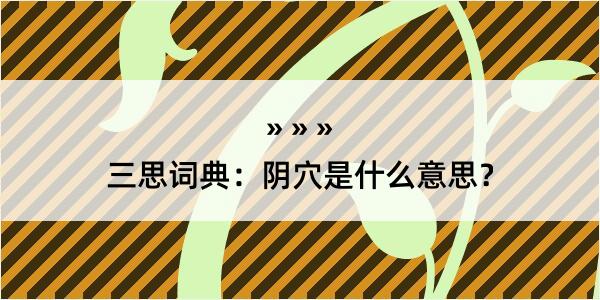 » » »

三思词典：阴穴是什么意思？